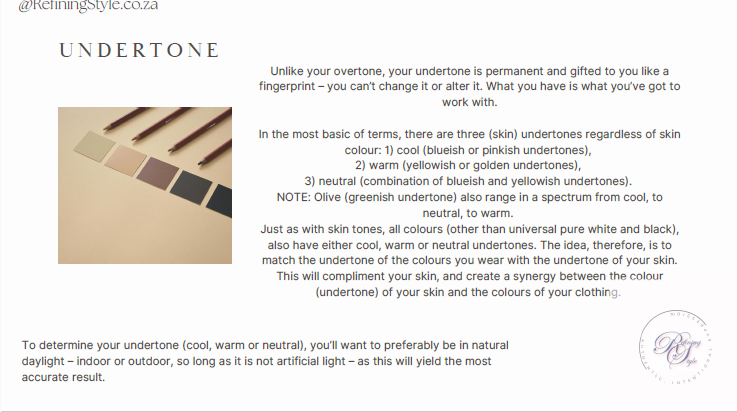 @RefiningStyle.co.za

UNDERTONE

Unlike your overtone, your undertone is permanent and gifted to you like a fingerprint – you can't change it or alter it. What you have is what you've got to work with.

In the most basic of terms, there are three (skin) undertones regardless of skin colour: 1) cool (blueish or pinkish undertones),
2) warm (yellowish or golden undertones),
3) neutral (combination of blueish and yellowish undertones).
NOTE: Olive (greenish undertone) also range in a spectrum from cool, to neutral, to warm.
Just as with skin tones, all colours (other than universal pure white and black), also have either cool, warm or neutral undertones. The idea, therefore, is to match the undertone of the colours you wear with the undertone of your skin. This will compliment your skin, and create a synergy between the colour (undertone) of your skin and the colours of your clothing.

To determine your undertone (cool, warm or neutral), you'll want to preferably be in natural daylight – indoor or outdoor, so long as it is not artificial light – as this will yield the most accurate result.

Refining Style